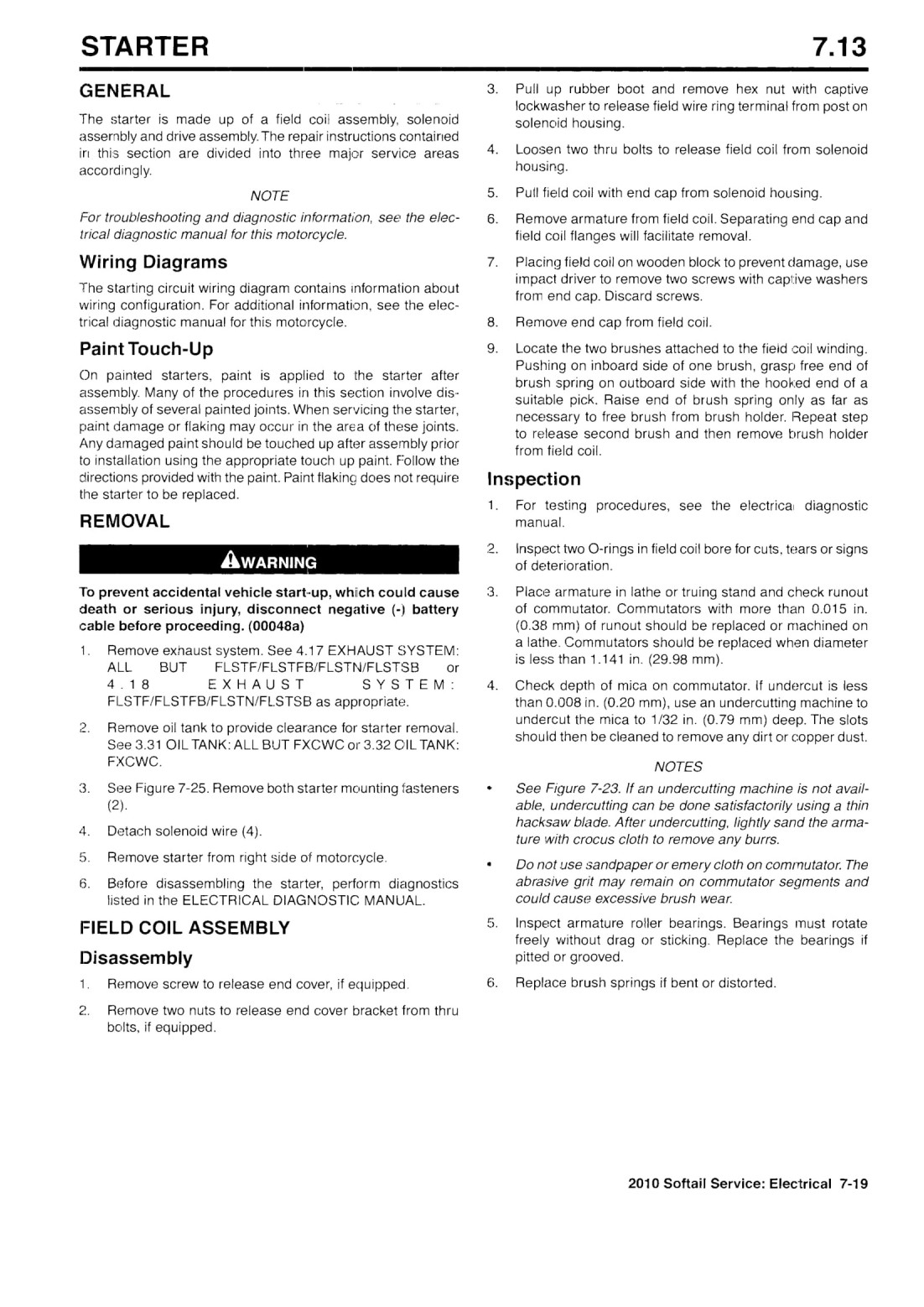 STARTER

7.13

GENERAL

The starter is made up of a field coil assembly, solenoid assembly and drive assembly. The repair instructions contained in this section are divided into three major service areas accordingly.

NOTE

For troubleshooting and diagnostic information, see the electrical diagnostic manual for this motorcycle.

Wiring Diagrams

The starting circuit wiring diagram contains information about wiring configuration. For additional information, see the electrical diagnostic manual for this motorcycle.

Paint Touch-Up

On painted starters, paint is applied to the starter after assembly. Many of the procedures in this section involve disassembly of several painted joints. When servicing the starter, paint damage or flaking may occur in the area of these joints. Any damaged paint should be touched up after assembly prior to installation using the appropriate touch up paint. Follow the directions provided with the paint. Paint flaking does not require the starter to be replaced.

REMOVAL

WARNING

To prevent accidental vehicle start-up, which could cause death or serious injury, disconnect negative (-) battery cable before proceeding. (00048a)

1. Remove exhaust system. See 4.17 EXHAUST SYSTEM: ALL BUT FLSTF/FLSTFB/FLSTN/FLSTSB or 4.18 EXHAUST SYSTEM: FLSTF/FLSTFB/FLSTN/FLSTSB as appropriate.

2. Remove oil tank to provide clearance for starter removal. See 3.31 OIL TANK: ALL BUT FXCWC or 3.32 OIL TANK: FXCWC.

3. See Figure 7-25. Remove both starter mounting fasteners (2).

4. Detach solenoid wire (4).

5. Remove starter from right side of motorcycle.

6. Before disassembling the starter, perform diagnostics listed in the ELECTRICAL DIAGNOSTIC MANUAL.

FIELD COIL ASSEMBLY

Disassembly

1. Remove screw to release end cover, if equipped.

2. Remove two nuts to release end cover bracket from thru bolts, if equipped.

3. Pull up rubber boot and remove hex nut with captive lockwasher to release field wire ring terminal from post on solenoid housing.

4. Loosen two thru bolts to release field coil from solenoid housing.

5. Pull field coil with end cap from solenoid housing.

6. Remove armature from field coil. Separating end cap and field coil flanges will facilitate removal.

7. Placing field coil on wooden block to prevent damage, use impact driver to remove two screws with captive washers from end cap. Discard screws.

8. Remove end cap from field coil.

9. Locate the two brushes attached to the field coil winding. Pushing on inboard side of one brush, grasp free end of brush spring on outboard side with the hooked end of a suitable pick. Raise end of brush spring only as far as necessary to free brush from brush holder. Repeat step to release second brush and then remove brush holder from field coil.

Inspection

1. For testing procedures, see the electrical diagnostic manual.

2. Inspect two O-rings in field coil bore for cuts, tears or signs of deterioration.

3. Place armature in lathe or truing stand and check runout of commutator. Commutators with more than 0.015 in. (0.38 mm) of runout should be replaced or machined on a lathe. Commutators should be replaced when diameter is less than 1.141 in. (29.98 mm).

4. Check depth of mica on commutator. If undercut is less than 0.008 in. (0.20 mm), use an undercutting machine to undercut the mica to 1/32 in. (0.79 mm) deep. The slots should then be cleaned to remove any dirt or copper dust.

NOTES

• See Figure 7-23. If an undercutting machine is not available, undercutting can be done satisfactorily using a thin hacksaw blade. After undercutting, lightly sand the armature with crocus cloth to remove any burrs.

• Do not use sandpaper or emery cloth on commutator. The abrasive grit may remain on commutator segments and could cause excessive brush wear.

5. Inspect armature roller bearings. Bearings must rotate freely without drag or sticking. Replace the bearings if pitted or grooved.

6. Replace brush springs if bent or distorted.

2010 Softail Service: Electrical 7-19